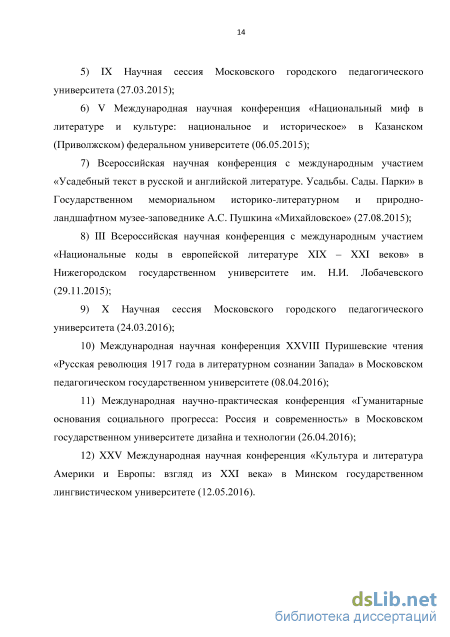 14

5) IX Научная сессия Московского городского педагогического университета (27.03.2015);

6) V Международная научная конференция «Национальный миф в литературе и культуре: национальное и историческое» в Казанском (Приволжском) федеральном университете (06.05.2015);

7) Всероссийская научная конференция с международным участием «Усадебный текст в русской и английской литературе. Усадьбы. Сады. Парки» в Государственном мемориальном историко-литературном и природно-ландшафтном музее-заповеднике А.С. Пушкина «Михайловское» (27.08.2015);

8) III Всероссийская научная конференция с международным участием «Национальные коды в европейской литературе XIX – XXI веков» в Нижегородском государственном университете им. Н.И. Лобачевского (29.11.2015);

9) X Научная сессия Московского городского педагогического университета (24.03.2016);

10) Международная научная конференция XXVIII Пуришевские чтения «Русская революция 1917 года в литературном сознании Запада» в Московском педагогическом государственном университете (08.04.2016);

11) Международная научно-практическая конференция «Гуманитарные основания социального прогресса: Россия и современность» в Московском государственном университете дизайна и технологии (26.04.2016);

12) XXV Международная научная конференция «Культура и литература Америки и Европы: взгляд из XXI века» в Минском государственном лингвистическом университете (12.05.2016).

dsLib.net
библиотека диссертаций